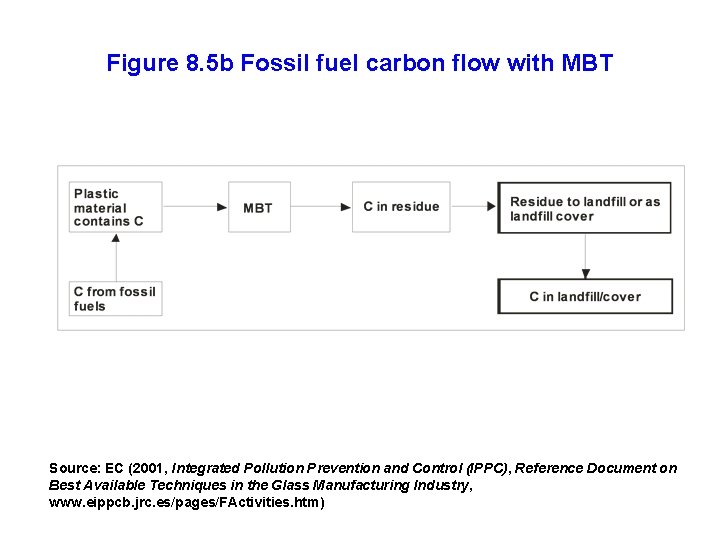 Figure 8.5b Fossil fuel carbon flow with MBT

Plastic material contains C

MBT

C in residue

Residue to landfill or as landfill cover

C from fossil fuels

C in landfill/cover

Source: EC (2001, Integrated Pollution Prevention and Control (IPPC), Reference Document on Best Available Techniques in the Glass Manufacturing Industry, www.eippcb.jrc.es/pages/FActivities.htm)